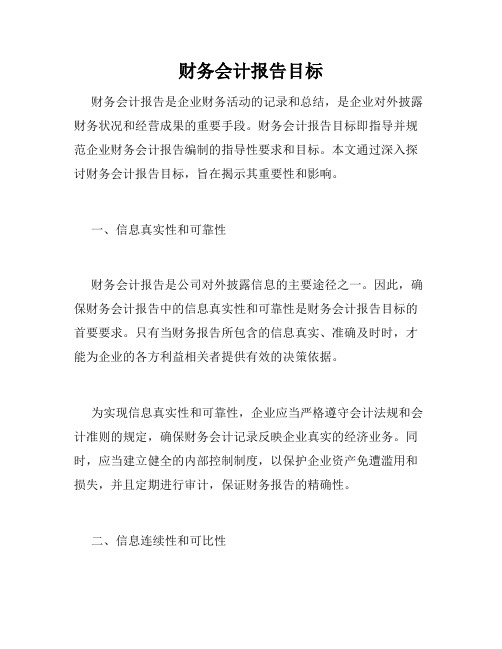 财务会计报告目标

财务会计报告是企业财务活动的记录和总结，是企业对外披露财务状况和经营成果的重要手段。财务会计报告目标即指导并规范企业财务会计报告编制的指导性要求和目标。本文通过深入探讨财务会计报告目标，旨在揭示其重要性和影响。

一、信息真实性和可靠性

财务会计报告是公司对外披露信息的主要途径之一。因此，确保财务会计报告中的信息真实性和可靠性是财务会计报告目标的首要要求。只有当财务报告所包含的信息真实、准确及时时，才能为企业的各方利益相关者提供有效的决策依据。

为实现信息真实性和可靠性，企业应当严格遵守会计法规和会计准则的规定，确保财务会计记录反映企业真实的经济业务。同时，应当建立健全的内部控制制度，以保护企业资产免遭滥用和损失，并且定期进行审计，保证财务报告的精确性。

二、信息连续性和可比性